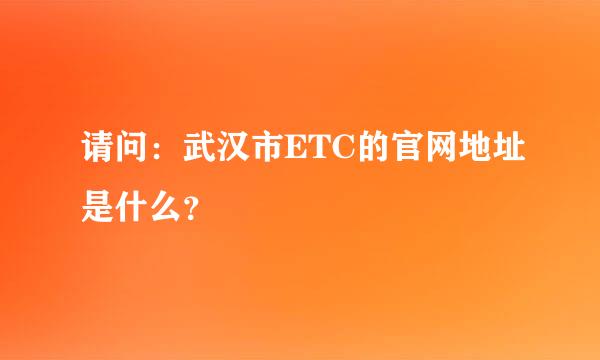 请问：武汉市ETC的官网地址是什么?